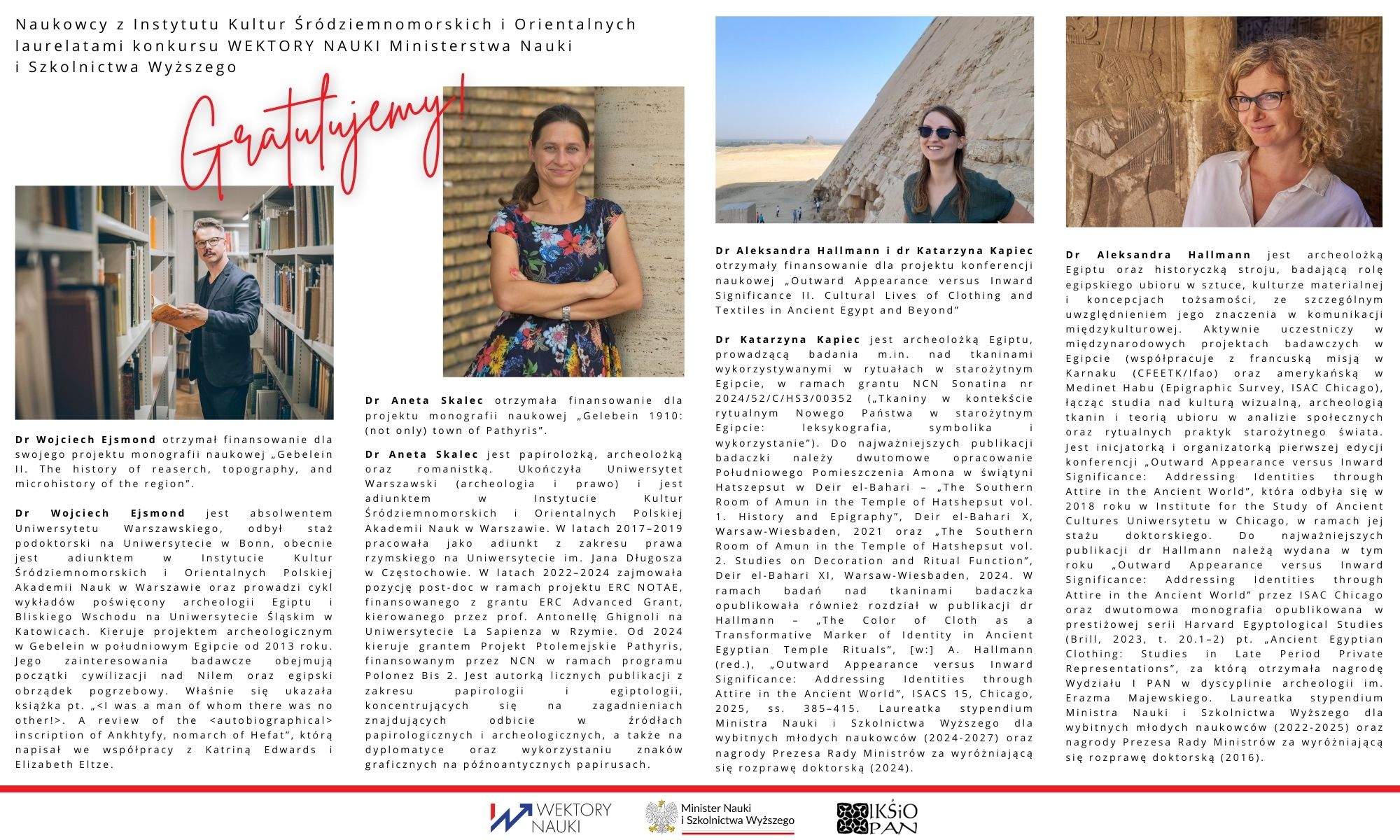 Naukowcy z Instytutu Kultur Śródziemnomorskich i Orientalnych laurelatami konkursu WEKTORY NAUKI Ministerstwa Nauki i Szkolnictwa Wyższego

Gratulujemy!

Dr Wojciech Ejsmond otrzymał finansowanie dla swojego projektu monografii naukowej „Gebelein II. The history of reaserch, topography, and microhistory of the region".

Dr Wojciech Ejsmond jest absolwentem Uniwersytetu Warszawskiego, odbył staż podoktorski na Uniwersytecie w Bonn, obecnie jest adiunktem w Instytucie Kultur Śródziemnomorskich i Orientalnych Polskiej Akademii Nauk w Warszawie oraz prowadzi cykl wykładów poświęcony archeologii Egiptu i Bliskiego Wschodu na Uniwersytecie Śląskim w Katowicach. Kieruje projektem archeologicznym w Gebelein w południowym Egipcie od 2013 roku. Jego zainteresowania badawcze obejmują początki cywilizacji nad Nilem oraz egipski obrządek pogrzebowy. Właśnie się ukazała książka pt. „<I was a man of whom there was no other!>. A review of the <autobiographical> inscription of Ankhtyfy, nomarch of Hefat", którą napisał we współpracy z Katriną Edwards i Elizabeth Eltze.

Dr Aneta Skalec otrzymała finansowanie dla projektu monografii naukowej „Gelebein 1910: (not only) town of Pathyris".

Dr Aneta Skalec jest papirolożką, archeolożką oraz romanistką. Ukończyła Uniwersytet Warszawski (archeologia i prawo) i jest adiunktem w Instytucie Kultur Śródziemnomorskich i Orientalnych Polskiej Akademii Nauk w Warszawie. W latach 2017–2019 pracowała jako adiunkt z zakresu prawa rzymskiego na Uniwersytecie im. Jana Długosza w Częstochowie. W latach 2022–2024 zajmowała pozycję post-doc w ramach projektu ERC NOTAE, finansowanego z grantu ERC Advanced Grant, kierowanego przez prof. Antonellę Ghignoli na Uniwersytecie La Sapienza w Rzymie. Od 2024 kieruje grantem Projekt Ptolemejskie Pathyris, finansowanym przez NCN w ramach programu Polonez Bis 2. Jest autorką licznych publikacji z zakresu papirologii i egiptologii, koncentrujących się na zagadnieniach znajdujących odbicie w źródłach papirologicznych i archeologicznych, a także na dyplomatyce oraz wykorzystaniu znaków graficznych na późnoantycznych papirusach.

Dr Aleksandra Hallmann i dr Katarzyna Kapiec otrzymały finansowanie dla projektu konferencji naukowej „Outward Appearance versus Inward Significance II. Cultural Lives of Clothing and Textiles in Ancient Egypt and Beyond"

Dr Katarzyna Kapiec jest archeolożką Egiptu, prowadzącą badania m.in. nad tkaninami wykorzystywanymi w rytuałach w starożytnym Egipcie, w ramach grantu NCN Sonatina nr 2024/52/C/HS3/00352 („Tkaniny w kontekście rytualnym Nowego Państwa w starożytnym Egipcie: leksykografia, symbolika i wykorzystanie"). Do najważniejszych publikacji badaczki należy dwutomowe opracowanie Południowego Pomieszczenia Amona w świątyni Hatszepsut w Deir el-Bahari – „The Southern Room of Amun in the Temple of Hatshepsut vol. 1. History and Epigraphy", Deir el-Bahari X, Warsaw-Wiesbaden, 2021 oraz „The Southern Room of Amun in the Temple of Hatshepsut vol. 2. Studies on Decoration and Ritual Function", Deir el-Bahari XI, Warsaw-Wiesbaden, 2024. W ramach badań nad tkaninami badaczka opublikowała również rozdział w publikacji dr Hallmann – „The Color of Cloth as a Transformative Marker of Identity in Ancient Egyptian Temple Rituals", [w:] A. Hallmann (red.), „Outward Appearance versus Inward Significance: Addressing Identities through Attire in the Ancient World", ISACS 15, Chicago, 2025, ss. 385–415. Laureatka stypendium Ministra Nauki i Szkolnictwa Wyższego dla wybitnych młodych naukowców (2024-2027) oraz nagrody Prezesa Rady Ministrów za wyróżniającą się rozprawę doktorską (2024).

Dr Aleksandra Hallmann jest archeolożką Egiptu oraz historyczką stroju, badającą rolę egipskiego ubioru w sztuce, kulturze materialnej i koncepcjach tożsamości, ze szczególnym uwzględnieniem jego znaczenia w komunikacji międzykulturowej. Aktywnie uczestniczy w międzynarodowych projektach badawczych w Egipcie (współpracuje z francuską misją w Karnaku (CFEETK/Ifao) oraz amerykańską w Medinet Habu (Epigraphic Survey, ISAC Chicago), łącząc studia nad kulturą wizualną, archeologią tkanin i teorią ubioru w analizie społecznych oraz rytualnych praktyk starożytnego świata. Jest inicjatorką i organizatorką pierwszej edycji konferencji „Outward Appearance versus Inward Significance: Addressing Identities through Attire in the Ancient World", która odbyła się w 2018 roku w Institute for the Study of Ancient Cultures Uniwersytetu w Chicago, w ramach jej stażu doktorskiego. Do najważniejszych publikacji dr Hallmann należą wydana w tym roku „Outward Appearance versus Inward Significance: Addressing Identities through Attire in the Ancient World" przez ISAC Chicago oraz dwutomowa monografia opublikowana w prestiżowej serii Harvard Egyptological Studies (Brill, 2023, t. 20.1–2) pt. „Ancient Egyptian Clothing: Studies in Late Period Private Representations", za którą otrzymała nagrodę Wydziału I PAN w dyscyplinie archeologii im. Erazma Majewskiego. Laureatka stypendium Ministra Nauki i Szkolnictwa Wyższego dla wybitnych młodych naukowców (2022-2025) oraz nagrody Prezesa Rady Ministrów za wyróżniającą się rozprawę doktorską (2016).

WEKTORY NAUKI
Minister Nauki i Szkolnictwa Wyższego
IKŚiO PAN